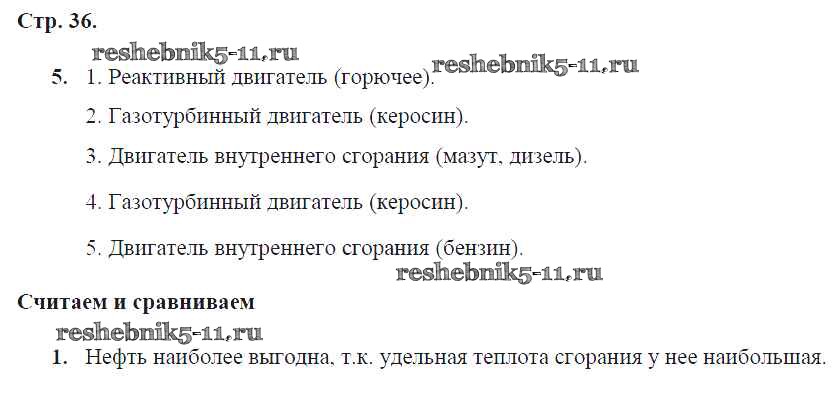 Стр. 36.

5. 1. Реактивный двигатель (горючее).

2. Газотурбинный двигатель (керосин).

3. Двигатель внутреннего сгорания (мазут, дизель).

4. Газотурбинный двигатель (керосин).

5. Двигатель внутреннего сгорания (бензин).

Считаем и сравниваем

1. Нефть наиболее выгодна, т.к. удельная теплота сгорания у нее наибольшая.

reshebnik5-11.ru